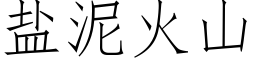 盐泥火山